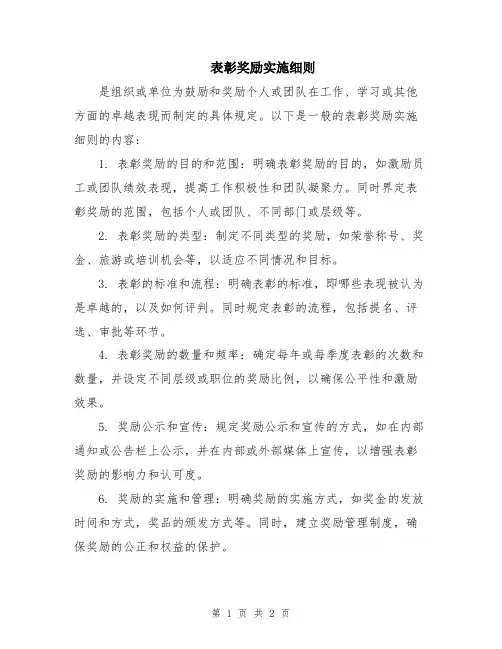 表彰奖励实施细则

是组织或单位为鼓励和奖励个人或团队在工作、学习或其他方面的卓越表现而制定的具体规定。以下是一般的表彰奖励实施细则的内容：

1. 表彰奖励的目的和范围：明确表彰奖励的目的，如激励员工或团队绩效表现，提高工作积极性和团队凝聚力。同时界定表彰奖励的范围，包括个人或团队、不同部门或层级等。

2. 表彰奖励的类型：制定不同类型的奖励，如荣誉称号、奖金、旅游或培训机会等，以适应不同情况和目标。

3. 表彰的标准和流程：明确表彰的标准，即哪些表现被认为是卓越的，以及如何评判。同时规定表彰的流程，包括提名、评选、审批等环节。

4. 表彰奖励的数量和频率：确定每年或每季度表彰的次数和数量，并设定不同层级或职位的奖励比例，以确保公平性和激励效果。

5. 奖励公示和宣传：规定奖励公示和宣传的方式，如在内部通知或公告栏上公示，并在内部或外部媒体上宣传，以增强表彰奖励的影响力和认可度。

6. 奖励的实施和管理：明确奖励的实施方式，如奖金的发放时间和方式，奖品的颁发方式等。同时，建立奖励管理制度，确保奖励的公正和权益的保护。

第 1 页 共 2 页